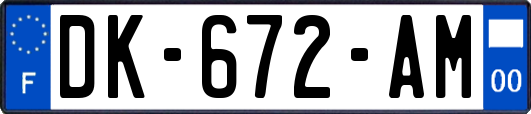 F
DK-672-AM
00